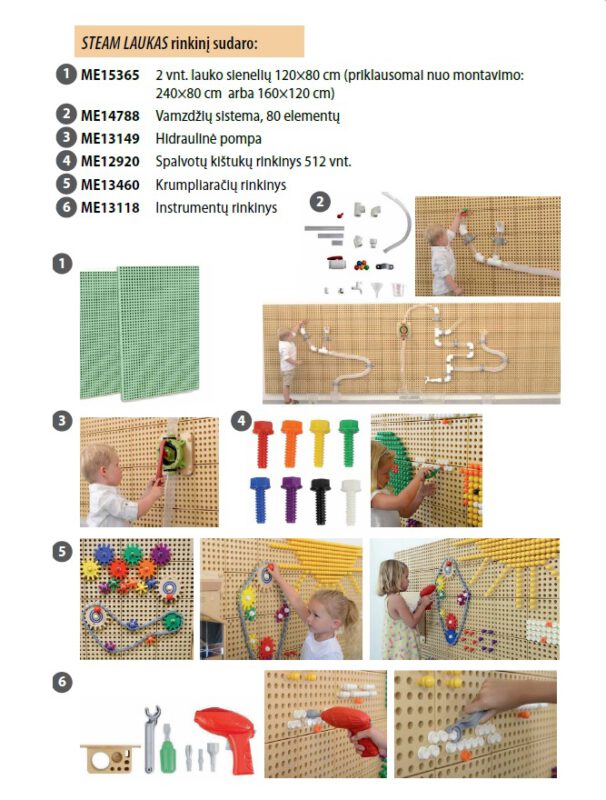 STEAM LAUKAS rinkinį sudaro:

1 ME15365 2 vnt. lauko sienelių 120×80 cm (priklausomai nuo montavimo: 240×80 cm arba 160×120 cm)
2 ME14788 Vamzdžių sistema, 80 elementų
3 ME13149 Hidraulinė pompa
4 ME12920 Spalvotų kištukų rinkinys 512 vnt.
5 ME13460 Krumpliaračių rinkinys
6 ME13118 Instrumentų rinkinys

2

1

3

4

5

6